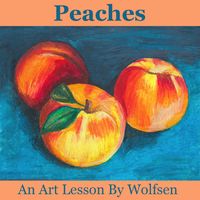 Peaches

An Art Lesson By Wolfsen